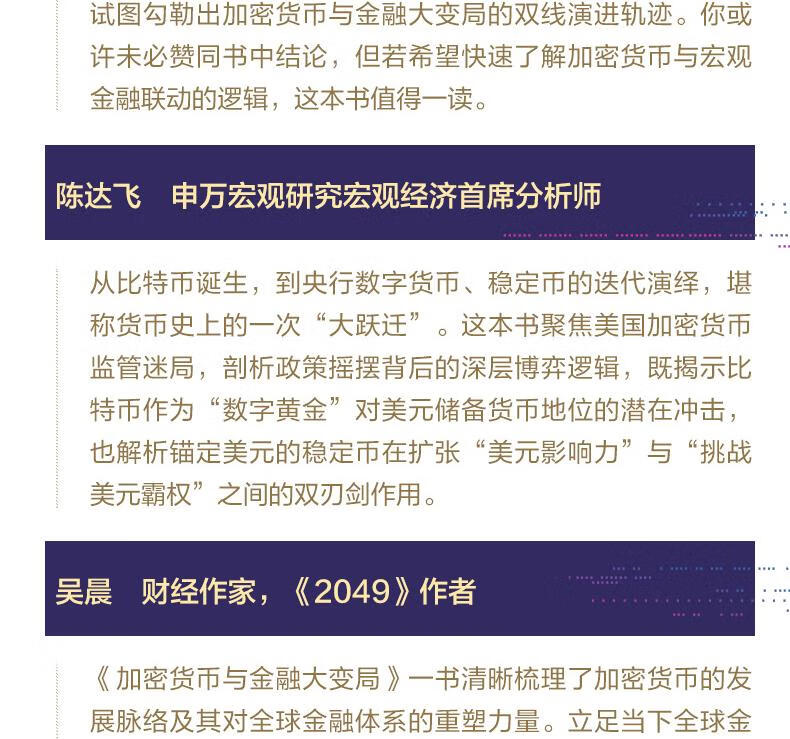 试图勾勒出加密货币与金融大变局的双线演进轨迹。你或许未必赞同书中结论，但若希望快速了解加密货币与宏观金融联动的逻辑，这本书值得一读。

陈达飞 申万宏观研究宏观经济首席分析师

从比特币诞生，到央行数字货币、稳定币的迭代演绎，堪称货币史上的一次“大跃迁”。这本书聚焦美国加密货币监管迷局，剖析政策摇摆背后的深层博弈逻辑，既揭示比特币作为“数字黄金”对美元储备货币地位的潜在冲击，也解析锚定美元的稳定币在扩张“美元影响力”与“挑战美元霸权”之间的双刃剑作用。

吴晨 财经作家，《2049》作者

《加密货币与金融大变局》一书清晰梳理了加密货币的发展脉络及其对全球金融体系的重塑力量。立足当下全球金